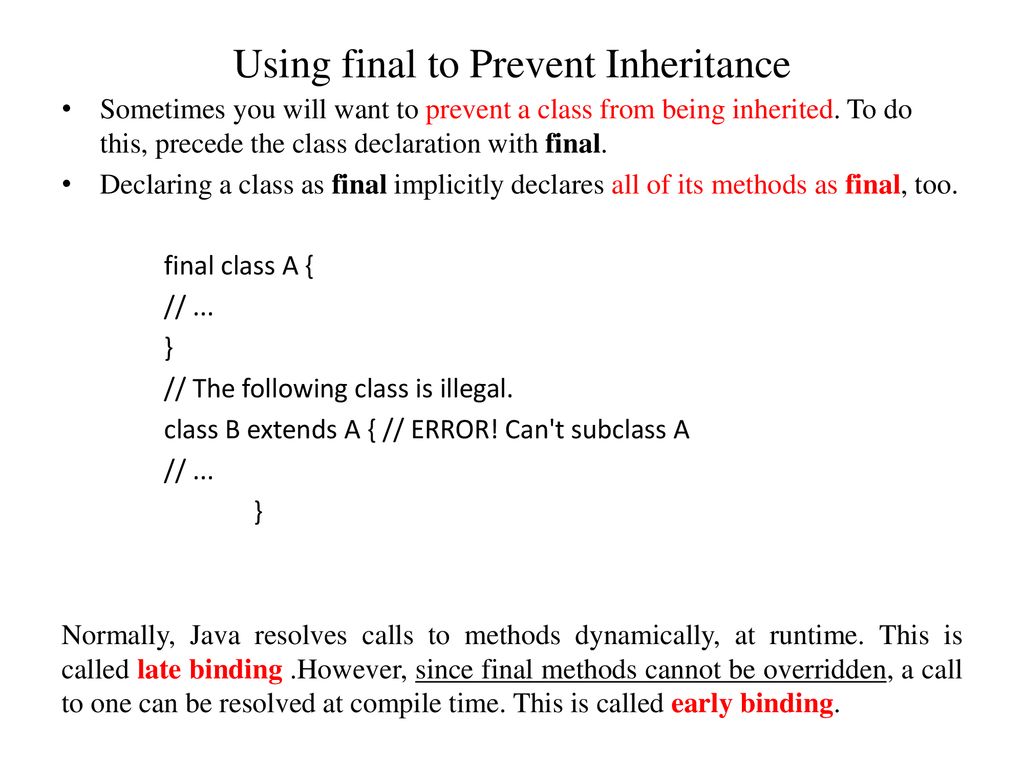 Using final to Prevent Inheritance

• Sometimes you will want to prevent a class from being inherited. To do this, precede the class declaration with final.

• Declaring a class as final implicitly declares all of its methods as final, too.

final class A {
// ...
}
// The following class is illegal.
class B extends A { // ERROR! Can't subclass A
// ...
}

Normally, Java resolves calls to methods dynamically, at runtime. This is called late binding .However, since final methods cannot be overridden, a call to one can be resolved at compile time. This is called early binding.